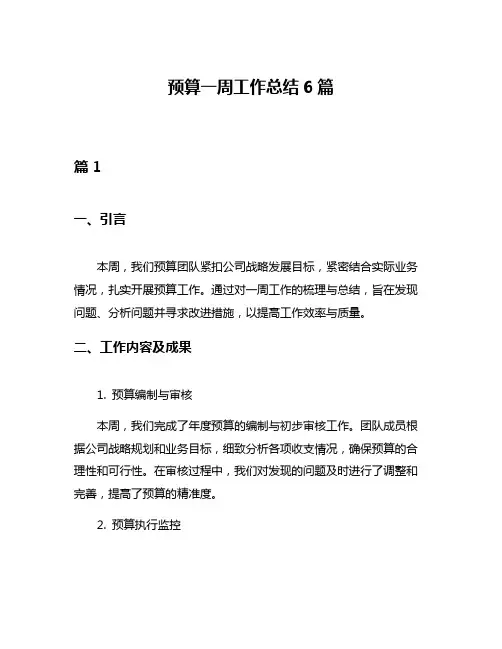 预算一周工作总结 6 篇

篇 1

一、引言

本周，我们预算团队紧扣公司战略发展目标，紧密结合实际业务情况，扎实开展预算工作。通过对一周工作的梳理与总结，旨在发现问题、分析问题并寻求改进措施，以提高工作效率与质量。

二、工作内容及成果

1. 预算编制与审核

本周，我们完成了年度预算的编制与初步审核工作。团队成员根据公司战略规划和业务目标，细致分析各项收支情况，确保预算的合理性和可行性。在审核过程中，我们对发现的问题及时进行了调整和完善，提高了预算的精准度。

2. 预算执行监控